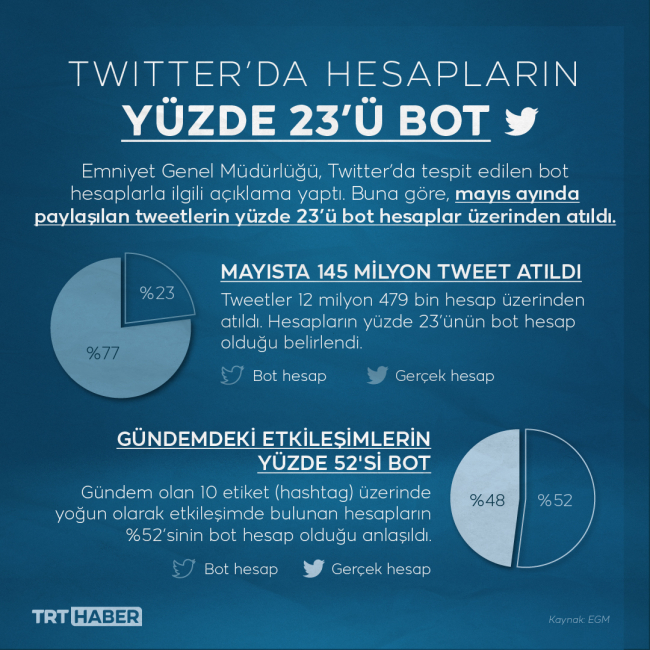 TWITTER'DA HESAPLARIN
YÜZDE 23'Ü BOT

Emniyet Genel Müdürlüğü, Twitter'da tespit edilen bot hesaplarla ilgili açıklama yaptı. Buna göre, mayıs ayında paylaşılan tweetlerin yüzde 23'ü bot hesaplar üzerinden atıldı.

%23
%77

MAYISTA 145 MİLYON TWEET ATILDI
Tweetler 12 milyon 479 bin hesap üzerinden atıldı. Hesapların yüzde 23'ünün bot hesap olduğu belirlendi.

Bot hesap Gerçek hesap

GÜNDEMDEKİ ETKİLEŞİMLERİN YÜZDE 52'Sİ BOT
Gündem olan 10 etiket (hashtag) üzerinde yoğun olarak etkileşimde bulunan hesapların %52'sinin bot hesap olduğu anlaşıldı.

Bot hesap Gerçek hesap

%48
%52

TRT HABER

Kaynak: EGM